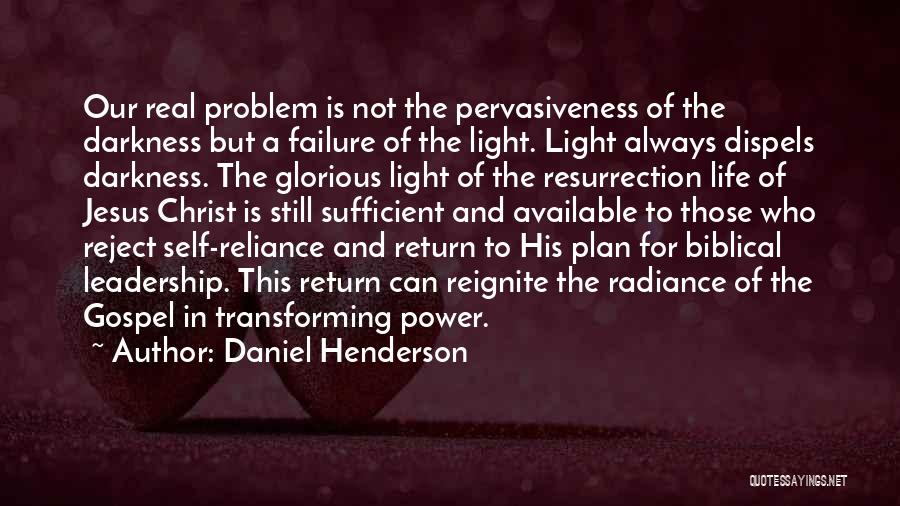 Our real problem is not the pervasiveness of the darkness but a failure of the light. Light always dispels darkness. The glorious light of the resurrection life of Jesus Christ is still sufficient and available to those who reject self-reliance and return to His plan for biblical leadership. This return can reignite the radiance of the Gospel in transforming power.

~ Author: Daniel Henderson

QUOTESSAYINGS.NET